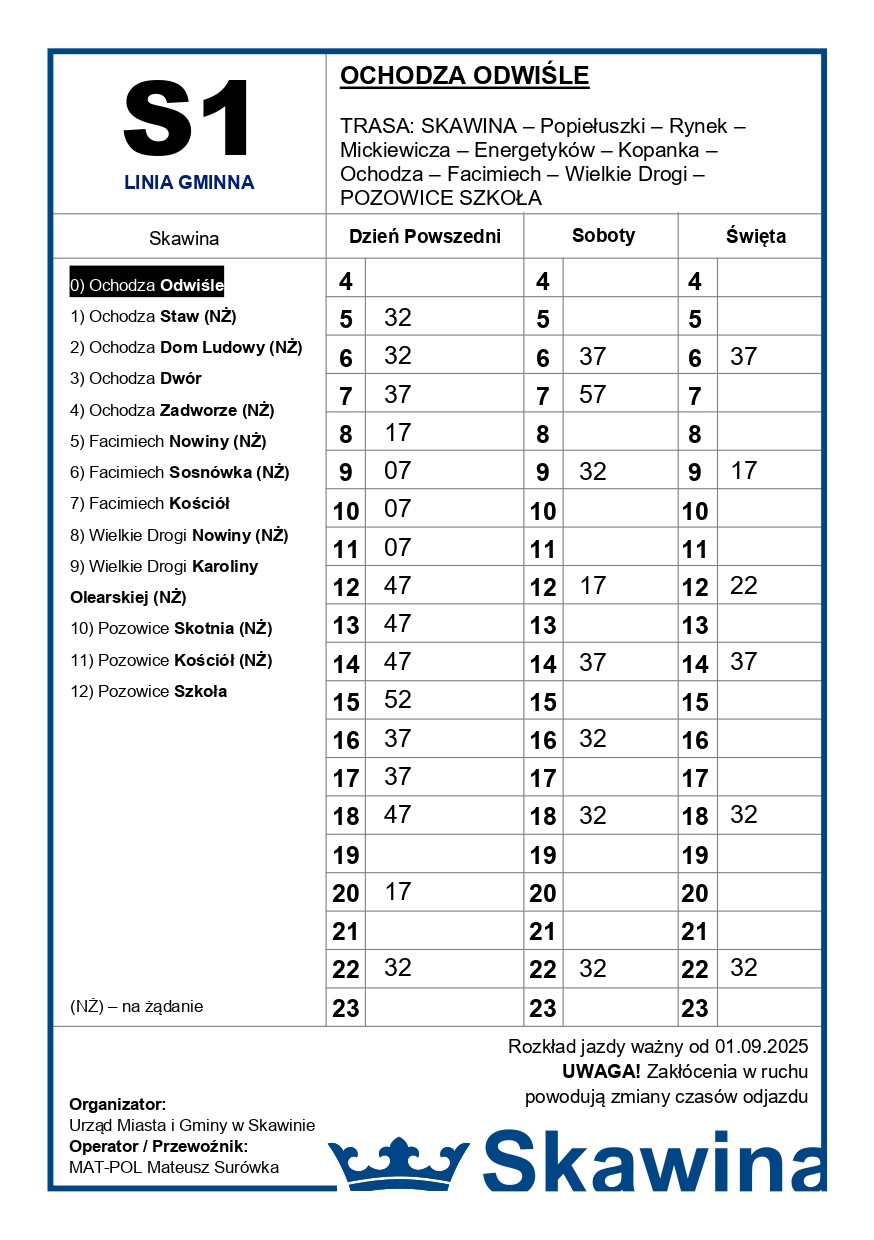 S1

LINIA GMINNA

OCHODZA ODWIŚLE

TRASA: SKAWINA – Popiełuszki – Rynek – Mickiewicza – Energetyków – Kopanka – Ochodza – Facimiech – Wielkie Drogi – POZOWICE SZKOŁA

Skawina

0) Ochodza Odwiśle
1) Ochodza Staw (NŻ)
2) Ochodza Dom Ludowy (NŻ)
3) Ochodza Dwór
4) Ochodza Zadworze (NŻ)
5) Facimiech Nowiny (NŻ)
6) Facimiech Sosnówka (NŻ)
7) Facimiech Kościół
8) Wielkie Drogi Nowiny (NŻ)
9) Wielkie Drogi Karoliny Olearskiej (NŻ)
10) Pozowice Skotnia (NŻ)
11) Pozowice Kościół (NŻ)
12) Pozowice Szkoła

(NŻ) – na żądanie

| Dzień Powszedni | | Soboty | | Święta | |
|---|---|---|---|---|---|
| 4 | | 4 | | 4 | |
| 5 | 32 | 5 | | 5 | |
| 6 | 32 | 6 | 37 | 6 | 37 |
| 7 | 37 | 7 | 57 | 7 | |
| 8 | 17 | 8 | | 8 | |
| 9 | 07 | 9 | 32 | 9 | 17 |
| 10 | 07 | 10 | | 10 | |
| 11 | 07 | 11 | | 11 | |
| 12 | 47 | 12 | 17 | 12 | 22 |
| 13 | 47 | 13 | | 13 | |
| 14 | 47 | 14 | 37 | 14 | 37 |
| 15 | 52 | 15 | | 15 | |
| 16 | 37 | 16 | 32 | 16 | |
| 17 | 37 | 17 | | 17 | |
| 18 | 47 | 18 | 32 | 18 | 32 |
| 19 | | 19 | | 19 | |
| 20 | 17 | 20 | | 20 | |
| 21 | | 21 | | 21 | |
| 22 | 32 | 22 | 32 | 22 | 32 |
| 23 | | 23 | | 23 | |

Rozkład jazdy ważny od 01.09.2025
UWAGA! Zakłócenia w ruchu powodują zmiany czasów odjazdu

Organizator:
Urząd Miasta i Gminy w Skawinie
Operator / Przewoźnik:
MAT-POL Mateusz Surówka

Skawina